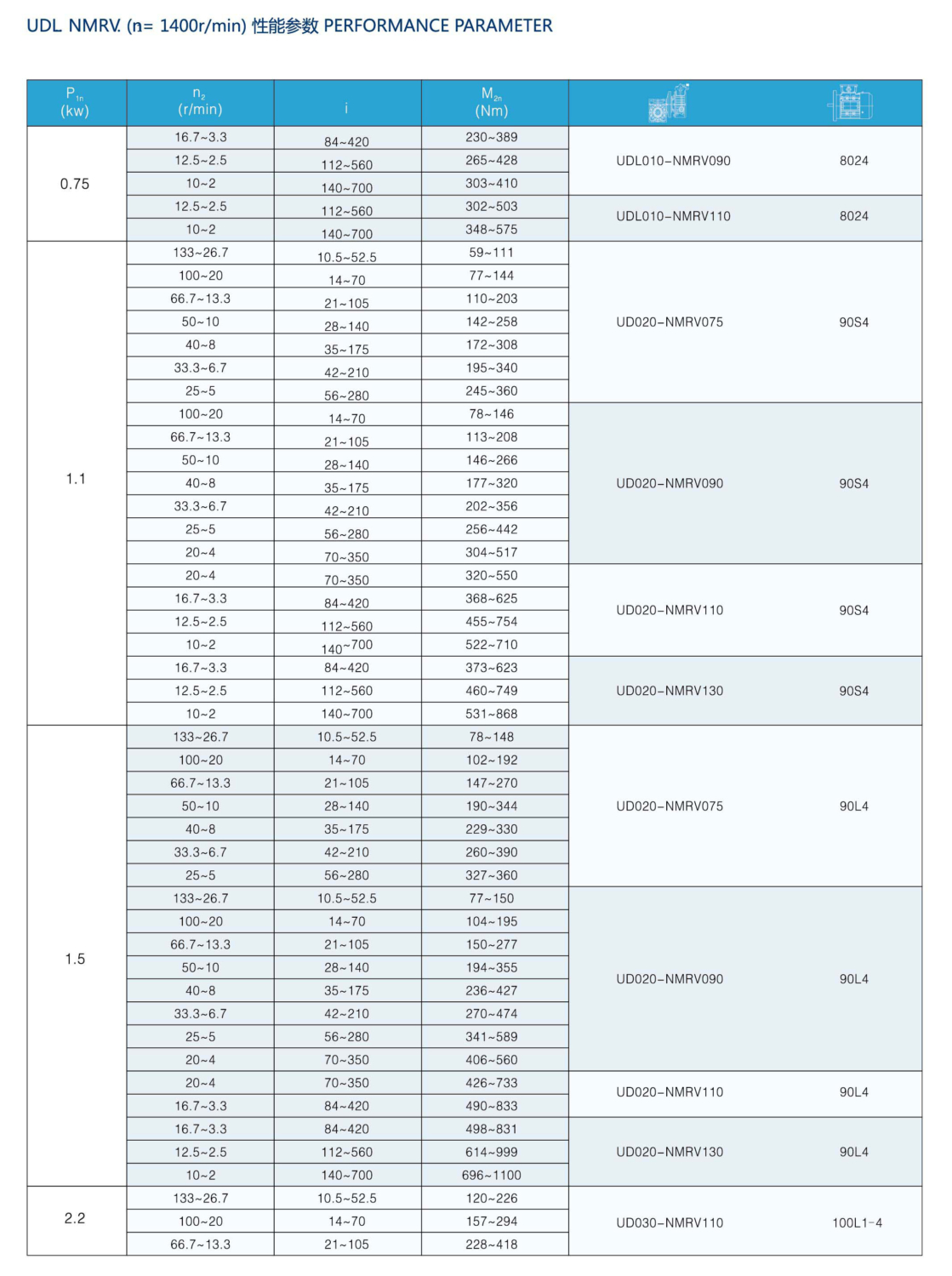 UDL NMRV. (n= 1400r/min) 性能参数 PERFORMANCE PARAMETER

| $P_{1n}$ (kw) | $n_2$ (r/min) | i | $M_{2n}$ (Nm) | | |
|---|---|---|---|---|---|
| 0.75 | 16.7~3.3 | 84~420 | 230~389 | UDL010-NMRV090 | 8024 |
| | 12.5~2.5 | 112~560 | 265~428 | | |
| | 10~2 | 140~700 | 303~410 | | |
| | 12.5~2.5 | 112~560 | 302~503 | UDL010-NMRV110 | 8024 |
| | 10~2 | 140~700 | 348~575 | | |
| 1.1 | 133~26.7 | 10.5~52.5 | 59~111 | UD020-NMRV075 | 90S4 |
| | 100~20 | 14~70 | 77~144 | | |
| | 66.7~13.3 | 21~105 | 110~203 | | |
| | 50~10 | 28~140 | 142~258 | | |
| | 40~8 | 35~175 | 172~308 | | |
| | 33.3~6.7 | 42~210 | 195~340 | | |
| | 25~5 | 56~280 | 245~360 | | |
| | 100~20 | 14~70 | 78~146 | UD020-NMRV090 | 90S4 |
| | 66.7~13.3 | 21~105 | 113~208 | | |
| | 50~10 | 28~140 | 146~266 | | |
| | 40~8 | 35~175 | 177~320 | | |
| | 33.3~6.7 | 42~210 | 202~356 | | |
| | 25~5 | 56~280 | 256~442 | | |
| | 20~4 | 70~350 | 304~517 | | |
| | 20~4 | 70~350 | 320~550 | UD020-NMRV110 | 90S4 |
| | 16.7~3.3 | 84~420 | 368~625 | | |
| | 12.5~2.5 | 112~560 | 455~754 | | |
| | 10~2 | 140~700 | 522~710 | | |
| | 16.7~3.3 | 84~420 | 373~623 | UD020-NMRV130 | 90S4 |
| | 12.5~2.5 | 112~560 | 460~749 | | |
| | 10~2 | 140~700 | 531~868 | | |
| 1.5 | 133~26.7 | 10.5~52.5 | 78~148 | UD020-NMRV075 | 90L4 |
| | 100~20 | 14~70 | 102~192 | | |
| | 66.7~13.3 | 21~105 | 147~270 | | |
| | 50~10 | 28~140 | 190~344 | | |
| | 40~8 | 35~175 | 229~330 | | |
| | 33.3~6.7 | 42~210 | 260~390 | | |
| | 25~5 | 56~280 | 327~360 | | |
| | 133~26.7 | 10.5~52.5 | 77~150 | UD020-NMRV090 | 90L4 |
| | 100~20 | 14~70 | 104~195 | | |
| | 66.7~13.3 | 21~105 | 150~277 | | |
| | 50~10 | 28~140 | 194~355 | | |
| | 40~8 | 35~175 | 236~427 | | |
| | 33.3~6.7 | 42~210 | 270~474 | | |
| | 25~5 | 56~280 | 341~589 | | |
| | 20~4 | 70~350 | 406~560 | | |
| | 20~4 | 70~350 | 426~733 | UD020-NMRV110 | 90L4 |
| | 16.7~3.3 | 84~420 | 490~833 | | |
| | 16.7~3.3 | 84~420 | 498~831 | UD020-NMRV130 | 90L4 |
| | 12.5~2.5 | 112~560 | 614~999 | | |
| | 10~2 | 140~700 | 696~1100 | | |
| 2.2 | 133~26.7 | 10.5~52.5 | 120~226 | UD030-NMRV110 | 100L1-4 |
| | 100~20 | 14~70 | 157~294 | | |
| | 66.7~13.3 | 21~105 | 228~418 | | |